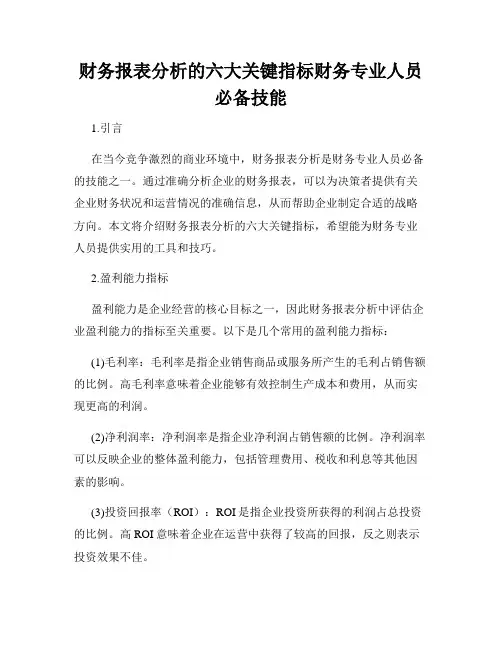 财务报表分析的六大关键指标财务专业人员必备技能

1.引言

在当今竞争激烈的商业环境中，财务报表分析是财务专业人员必备的技能之一。通过准确分析企业的财务报表，可以为决策者提供有关企业财务状况和运营情况的准确信息，从而帮助企业制定合适的战略方向。本文将介绍财务报表分析的六大关键指标，希望能为财务专业人员提供实用的工具和技巧。

2.盈利能力指标

盈利能力是企业经营的核心目标之一，因此财务报表分析中评估企业盈利能力的指标至关重要。以下是几个常用的盈利能力指标：

(1)毛利率：毛利率是指企业销售商品或服务所产生的毛利占销售额的比例。高毛利率意味着企业能够有效控制生产成本和费用，从而实现更高的利润。

(2)净利润率：净利润率是指企业净利润占销售额的比例。净利润率可以反映企业的整体盈利能力，包括管理费用、税收和利息等其他因素的影响。

(3)投资回报率（ROI）：ROI是指企业投资所获得的利润占总投资的比例。高ROI意味着企业在运营中获得了较高的回报，反之则表示投资效果不佳。